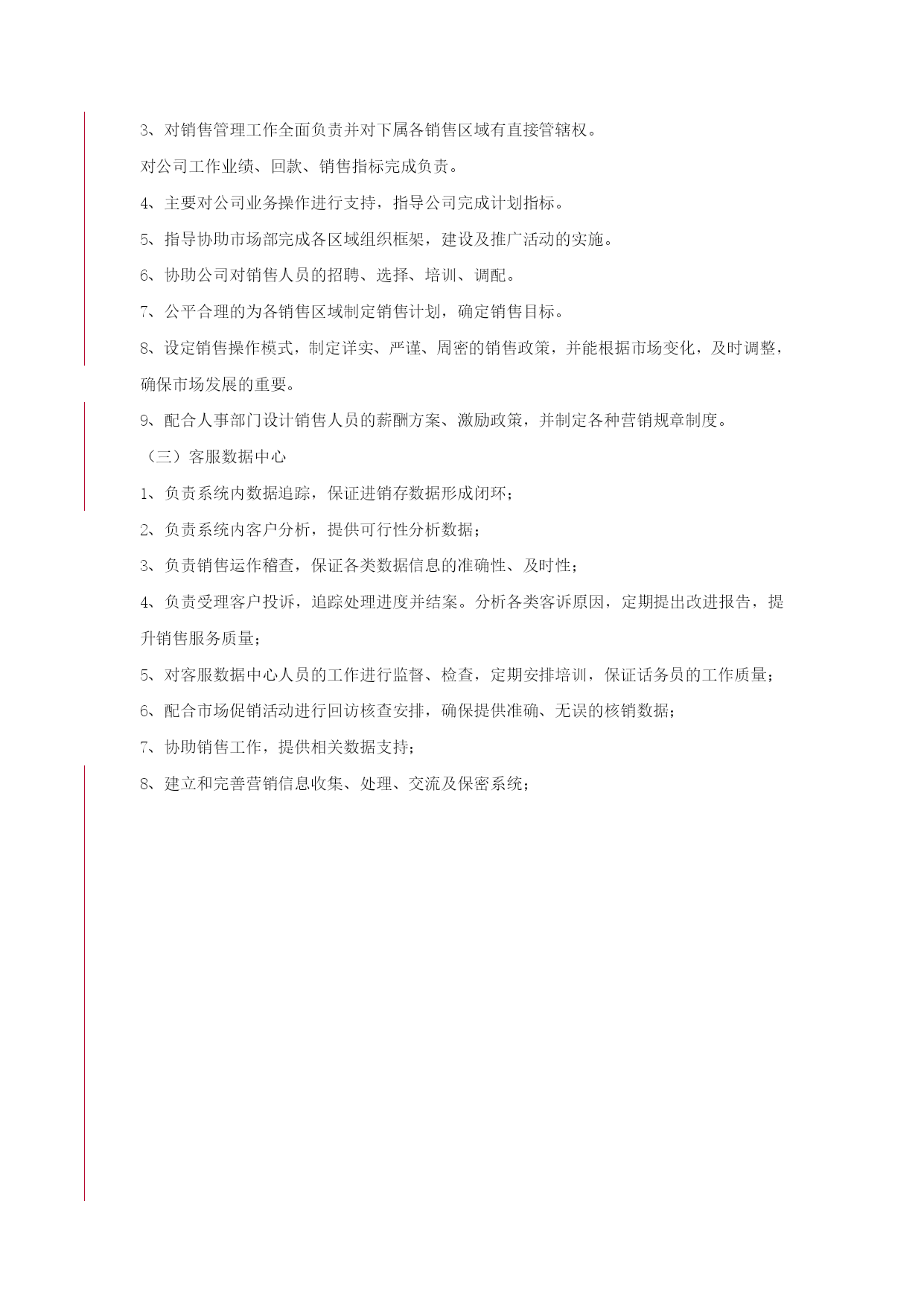 3、对销售管理工作全面负责并对下属各销售区域有直接管辖权。

对公司工作业绩、回款、销售指标完成负责。

4、主要对公司业务操作进行支持，指导公司完成计划指标。

5、指导协助市场部完成各区域组织框架，建设及推广活动的实施。

6、协助公司对销售人员的招聘、选择、培训、调配。

7、公平合理的为各销售区域制定销售计划，确定销售目标。

8、设定销售操作模式，制定详实、严谨、周密的销售政策，并能根据市场变化，及时调整，确保市场发展的重要。

9、配合人事部门设计销售人员的薪酬方案、激励政策，并制定各种营销规章制度。

（三）客服数据中心

1、负责系统内数据追踪，保证进销存数据形成闭环；

2、负责系统内客户分析，提供可行性分析数据；

3、负责销售运作稽查，保证各类数据信息的准确性、及时性；

4、负责受理客户投诉，追踪处理进度并结案。分析各类客诉原因，定期提出改进报告，提升销售服务质量；

5、对客服数据中心人员的工作进行监督、检查，定期安排培训，保证话务员的工作质量；

6、配合市场促销活动进行回访核查安排，确保提供准确、无误的核销数据；

7、协助销售工作，提供相关数据支持；

8、建立和完善营销信息收集、处理、交流及保密系统；